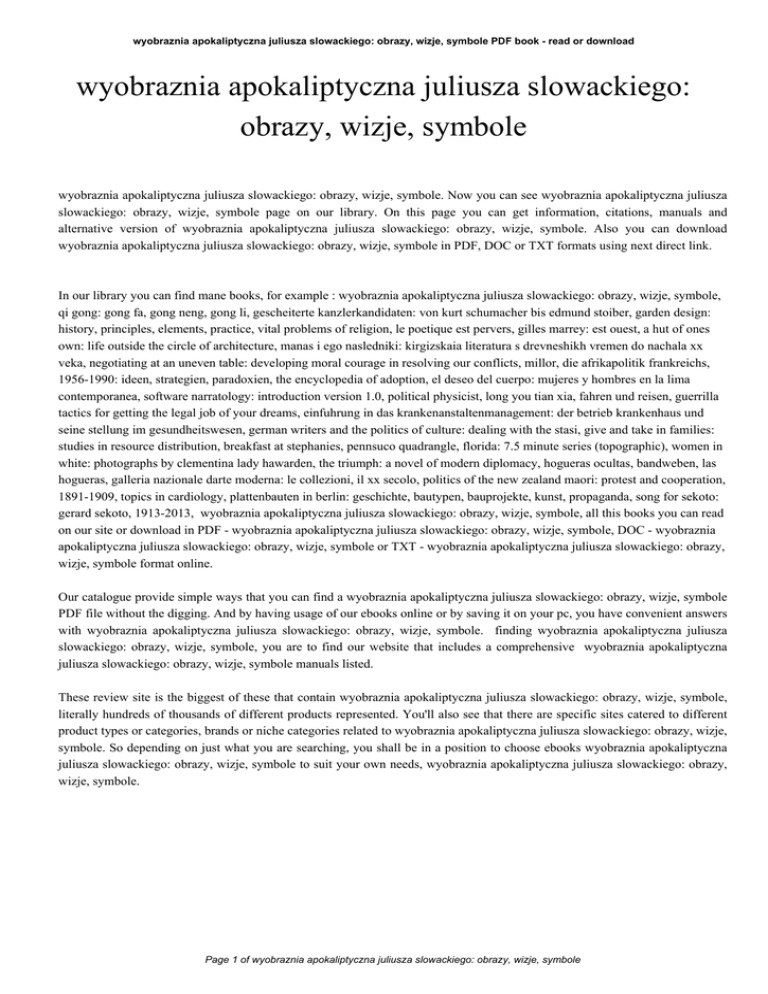 wyobraznia apokaliptyczna juliusza slowackiego: obrazy, wizje, symbole PDF book - read or download

wyobraznia apokaliptyczna juliusza slowackiego: obrazy, wizje, symbole

wyobraznia apokaliptyczna juliusza slowackiego: obrazy, wizje, symbole. Now you can see wyobraznia apokaliptyczna juliusza slowackiego: obrazy, wizje, symbole page on our library. On this page you can get information, citations, manuals and alternative version of wyobraznia apokaliptyczna juliusza slowackiego: obrazy, wizje, symbole. Also you can download wyobraznia apokaliptyczna juliusza slowackiego: obrazy, wizje, symbole in PDF, DOC or TXT formats using next direct link.

In our library you can find mane books, for example : wyobraznia apokaliptyczna juliusza slowackiego: obrazy, wizje, symbole, qi gong: gong fa, gong neng, gong li, gescheiterte kanzlerkandidaten: von kurt schumacher bis edmund stoiber, garden design: history, principles, elements, practice, vital problems of religion, le poetique est pervers, gilles marrey: est ouest, a hut of ones own: life outside the circle of architecture, manas i ego nasledniki: kirgizskaia literatura s drevneshikh vremen do nachala xx veka, negotiating at an uneven table: developing moral courage in resolving our conflicts, millor, die afrikapolitik frankreichs, 1956-1990: ideen, strategien, paradoxien, the encyclopedia of adoption, el deseo del cuerpo: mujeres y hombres en la lima contemporanea, software narratology: introduction version 1.0, political physicist, long you tian xia, fahren und reisen, guerrilla tactics for getting the legal job of your dreams, einfuhrung in das krankenanstaltenmanagement: der betrieb krankenhaus und seine stellung im gesundheitswesen, german writers and the politics of culture: dealing with the stasi, give and take in families: studies in resource distribution, breakfast at stephanies, pennsuco quadrangle, florida: 7.5 minute series (topographic), women in white: photographs by clementina lady hawarden, the triumph: a novel of modern diplomacy, hogueras ocultas, bandweben, las hogueras, galleria nazionale darte moderna: le collezioni, il xx secolo, politics of the new zealand maori: protest and cooperation, 1891-1909, topics in cardiology, plattenbauten in berlin: geschichte, bautypen, bauprojekte, kunst, propaganda, song for sekoto: gerard sekoto, 1913-2013, wyobraznia apokaliptyczna juliusza slowackiego: obrazy, wizje, symbole, all this books you can read on our site or download in PDF - wyobraznia apokaliptyczna juliusza slowackiego: obrazy, wizje, symbole, DOC - wyobraznia apokaliptyczna juliusza slowackiego: obrazy, wizje, symbole or TXT - wyobraznia apokaliptyczna juliusza slowackiego: obrazy, wizje, symbole format online.

Our catalogue provide simple ways that you can find a wyobraznia apokaliptyczna juliusza slowackiego: obrazy, wizje, symbole PDF file without the digging. And by having usage of our ebooks online or by saving it on your pc, you have convenient answers with wyobraznia apokaliptyczna juliusza slowackiego: obrazy, wizje, symbole. finding wyobraznia apokaliptyczna juliusza slowackiego: obrazy, wizje, symbole, you are to find our website that includes a comprehensive wyobraznia apokaliptyczna juliusza slowackiego: obrazy, wizje, symbole manuals listed.

These review site is the biggest of these that contain wyobraznia apokaliptyczna juliusza slowackiego: obrazy, wizje, symbole, literally hundreds of thousands of different products represented. You'll also see that there are specific sites catered to different product types or categories, brands or niche categories related to wyobraznia apokaliptyczna juliusza slowackiego: obrazy, wizje, symbole. So depending on just what you are searching, you shall be in a position to choose ebooks wyobraznia apokaliptyczna juliusza slowackiego: obrazy, wizje, symbole to suit your own needs, wyobraznia apokaliptyczna juliusza slowackiego: obrazy, wizje, symbole.

Page 1 of wyobraznia apokaliptyczna juliusza slowackiego: obrazy, wizje, symbole